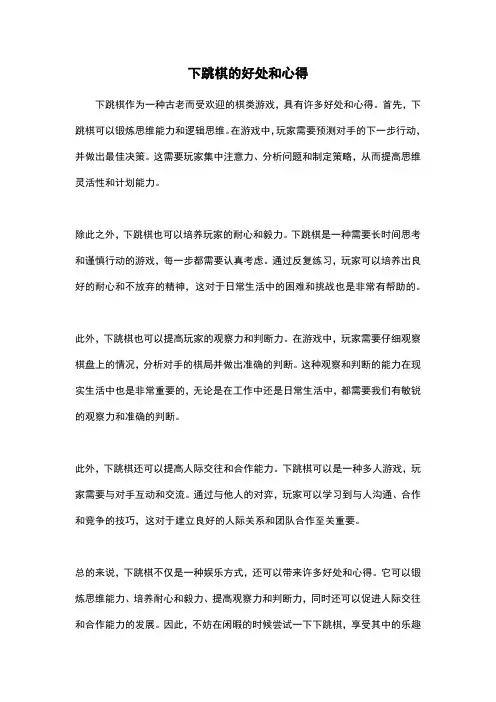 下跳棋的好处和心得

下跳棋作为一种古老而受欢迎的棋类游戏，具有许多好处和心得。首先，下跳棋可以锻炼思维能力和逻辑思维。在游戏中，玩家需要预测对手的下一步行动，并做出最佳决策。这需要玩家集中注意力、分析问题和制定策略，从而提高思维灵活性和计划能力。

除此之外，下跳棋也可以培养玩家的耐心和毅力。下跳棋是一种需要长时间思考和谨慎行动的游戏，每一步都需要认真考虑。通过反复练习，玩家可以培养出良好的耐心和不放弃的精神，这对于日常生活中的困难和挑战也是非常有帮助的。

此外，下跳棋也可以提高玩家的观察力和判断力。在游戏中，玩家需要仔细观察棋盘上的情况，分析对手的棋局并做出准确的判断。这种观察和判断的能力在现实生活中也是非常重要的，无论是在工作中还是日常生活中，都需要我们有敏锐的观察力和准确的判断。

此外，下跳棋还可以提高人际交往和合作能力。下跳棋可以是一种多人游戏，玩家需要与对手互动和交流。通过与他人的对弈，玩家可以学习到与人沟通、合作和竞争的技巧，这对于建立良好的人际关系和团队合作至关重要。

总的来说，下跳棋不仅是一种娱乐方式，还可以带来许多好处和心得。它可以锻炼思维能力、培养耐心和毅力、提高观察力和判断力，同时还可以促进人际交往和合作能力的发展。因此，不妨在闲暇的时候尝试一下下跳棋，享受其中的乐趣